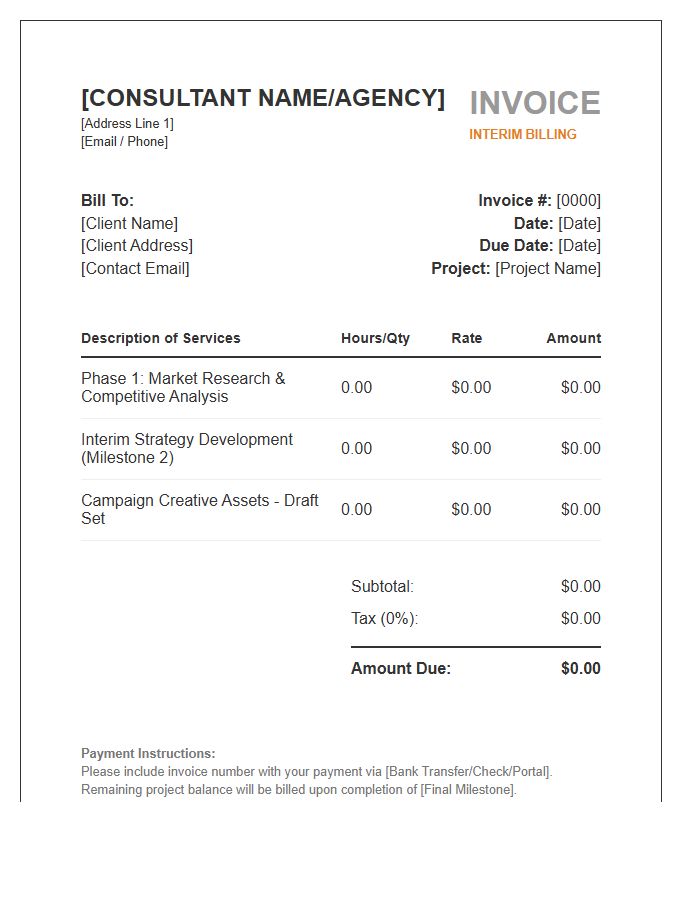 [CONSULTANT NAME/AGENCY]
[Address Line 1]
[Email / Phone]

INVOICE
INTERIM BILLING

Bill To:
[Client Name]
[Client Address]
[Contact Email]

Invoice #: [0000]
Date: [Date]
Due Date: [Date]
Project: [Project Name]

| Description of Services | Hours/Qty | Rate | Amount |
|---|---|---|---|
| Phase 1: Market Research & Competitive Analysis | 0.00 | $0.00 | $0.00 |
| Interim Strategy Development (Milestone 2) | 0.00 | $0.00 | $0.00 |
| Campaign Creative Assets - Draft Set | 0.00 | $0.00 | $0.00 |

Subtotal: $0.00
Tax (0%): $0.00
Amount Due: $0.00

Payment Instructions:
Please include invoice number with your payment via [Bank Transfer/Check/Portal].
Remaining project balance will be billed upon completion of [Final Milestone].